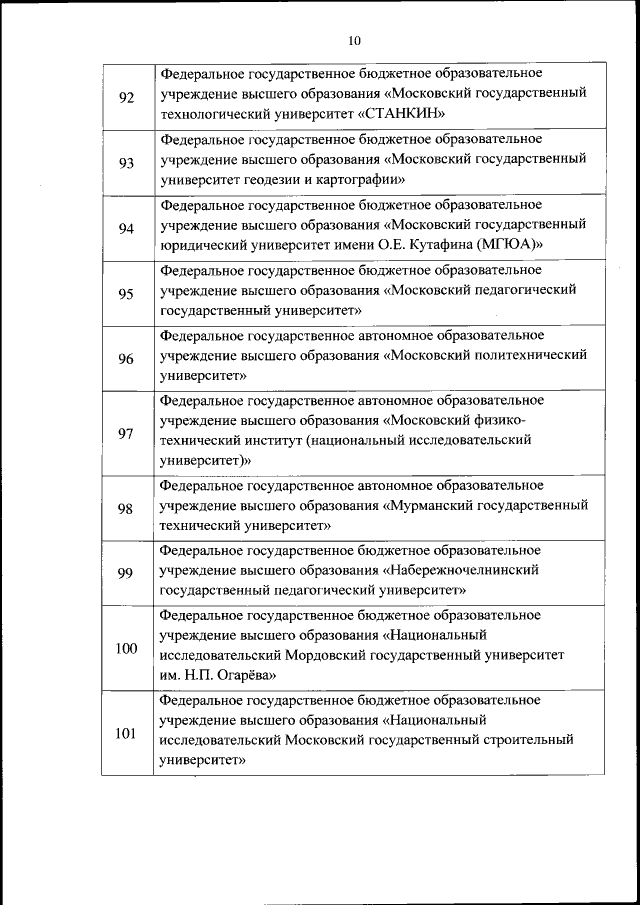 10

| | |
|---|---|
| 92 | Федеральное государственное бюджетное образовательное учреждение высшего образования «Московский государственный технологический университет «СТАНКИН» |
| 93 | Федеральное государственное бюджетное образовательное учреждение высшего образования «Московский государственный университет геодезии и картографии» |
| 94 | Федеральное государственное бюджетное образовательное учреждение высшего образования «Московский государственный юридический университет имени О.Е. Кутафина (МГЮА)» |
| 95 | Федеральное государственное бюджетное образовательное учреждение высшего образования «Московский педагогический государственный университет» |
| 96 | Федеральное государственное автономное образовательное учреждение высшего образования «Московский политехнический университет» |
| 97 | Федеральное государственное автономное образовательное учреждение высшего образования «Московский физико-технический институт (национальный исследовательский университет)» |
| 98 | Федеральное государственное автономное образовательное учреждение высшего образования «Мурманский государственный технический университет» |
| 99 | Федеральное государственное бюджетное образовательное учреждение высшего образования «Набережночелнинский государственный педагогический университет» |
| 100 | Федеральное государственное бюджетное образовательное учреждение высшего образования «Национальный исследовательский Мордовский государственный университет им. Н.П. Огарёва» |
| 101 | Федеральное государственное бюджетное образовательное учреждение высшего образования «Национальный исследовательский Московский государственный строительный университет» |